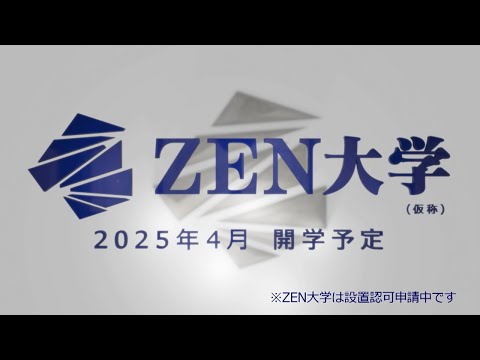 ZEN大学
（仮称）

2025年4月 開学予定

※ZEN大学は設置認可申請中です